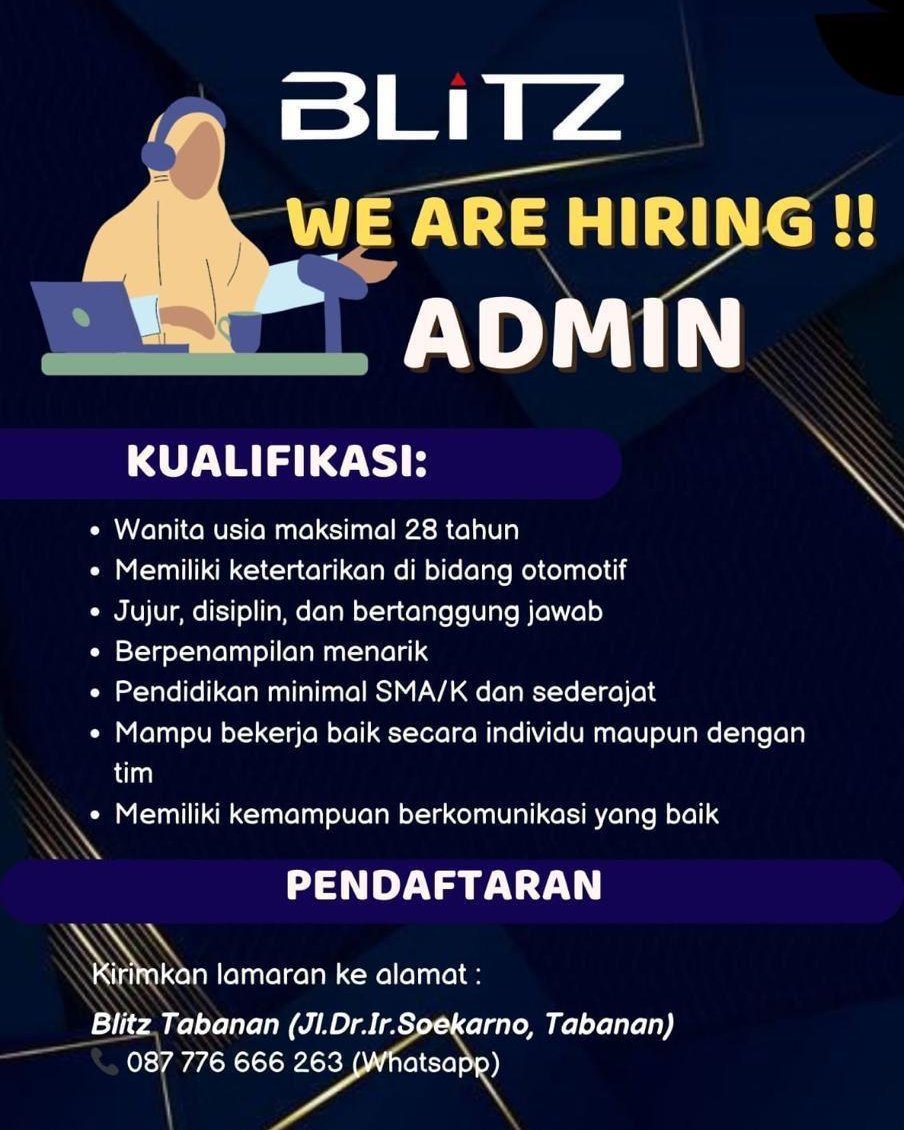 BLITZ

WE ARE HIRING !!

ADMIN

KUALIFIKASI:

• Wanita usia maksimal 28 tahun
• Memiliki ketertarikan di bidang otomotif
• Jujur, disiplin, dan bertanggung jawab
• Berpenampilan menarik
• Pendidikan minimal SMA/K dan sederajat
• Mampu bekerja baik secara individu maupun dengan tim
• Memiliki kemampuan berkomunikasi yang baik

PENDAFTARAN

Kirimkan lamaran ke alamat :

Blitz Tabanan (Jl.Dr.Ir.Soekarno, Tabanan)

087 776 666 263 (Whatsapp)